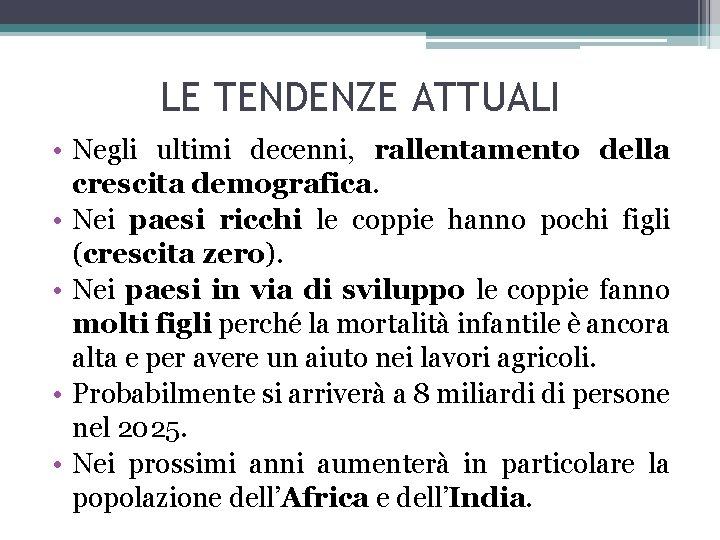 LE TENDENZE ATTUALI

• Negli ultimi decenni, rallentamento della crescita demografica.

• Nei paesi ricchi le coppie hanno pochi figli (crescita zero).

• Nei paesi in via di sviluppo le coppie fanno molti figli perché la mortalità infantile è ancora alta e per avere un aiuto nei lavori agricoli.

• Probabilmente si arriverà a 8 miliardi di persone nel 2025.

• Nei prossimi anni aumenterà in particolare la popolazione dell'Africa e dell'India.